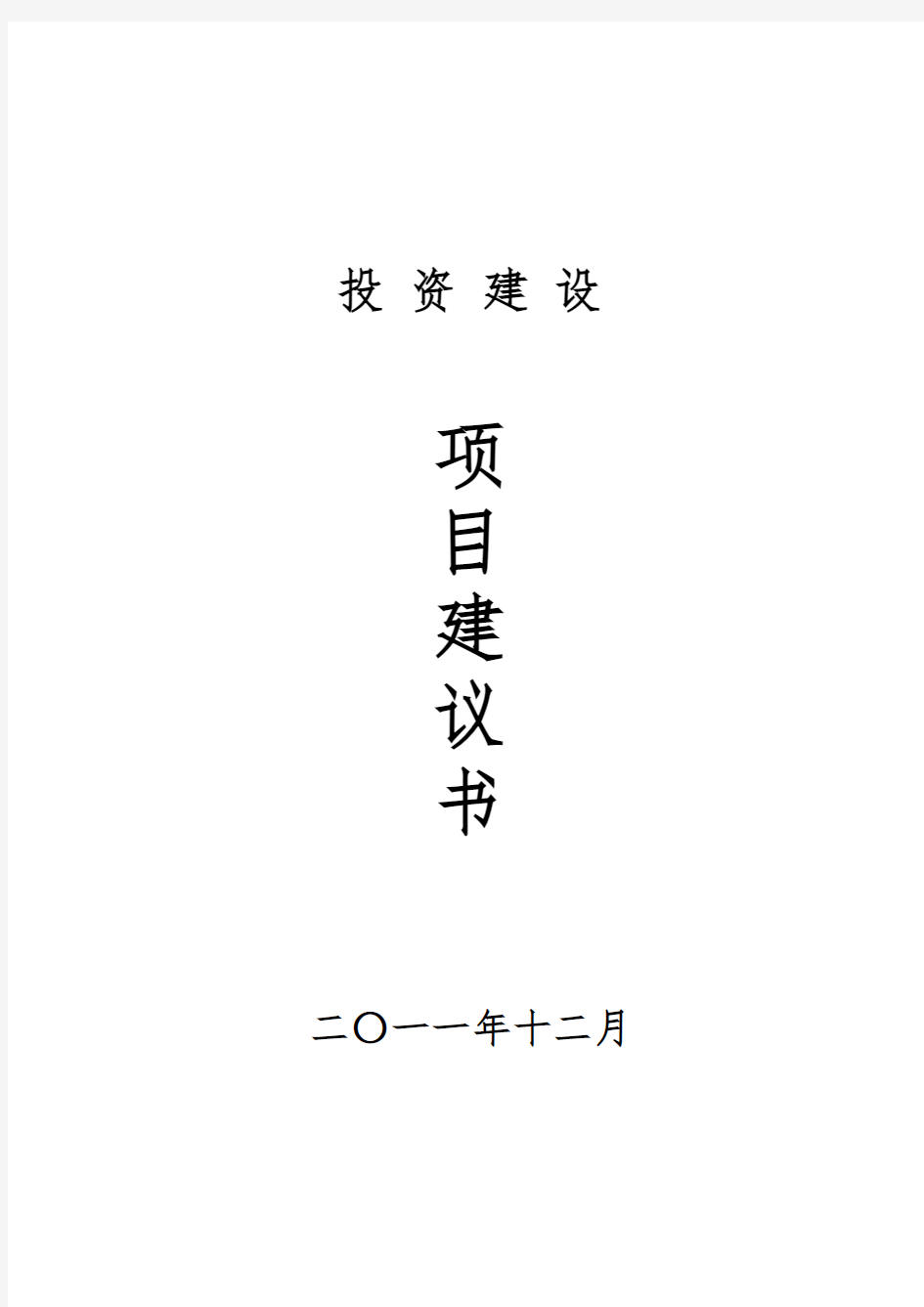 投 资 建 设

项
目
建
议
书

二〇一一年十二月